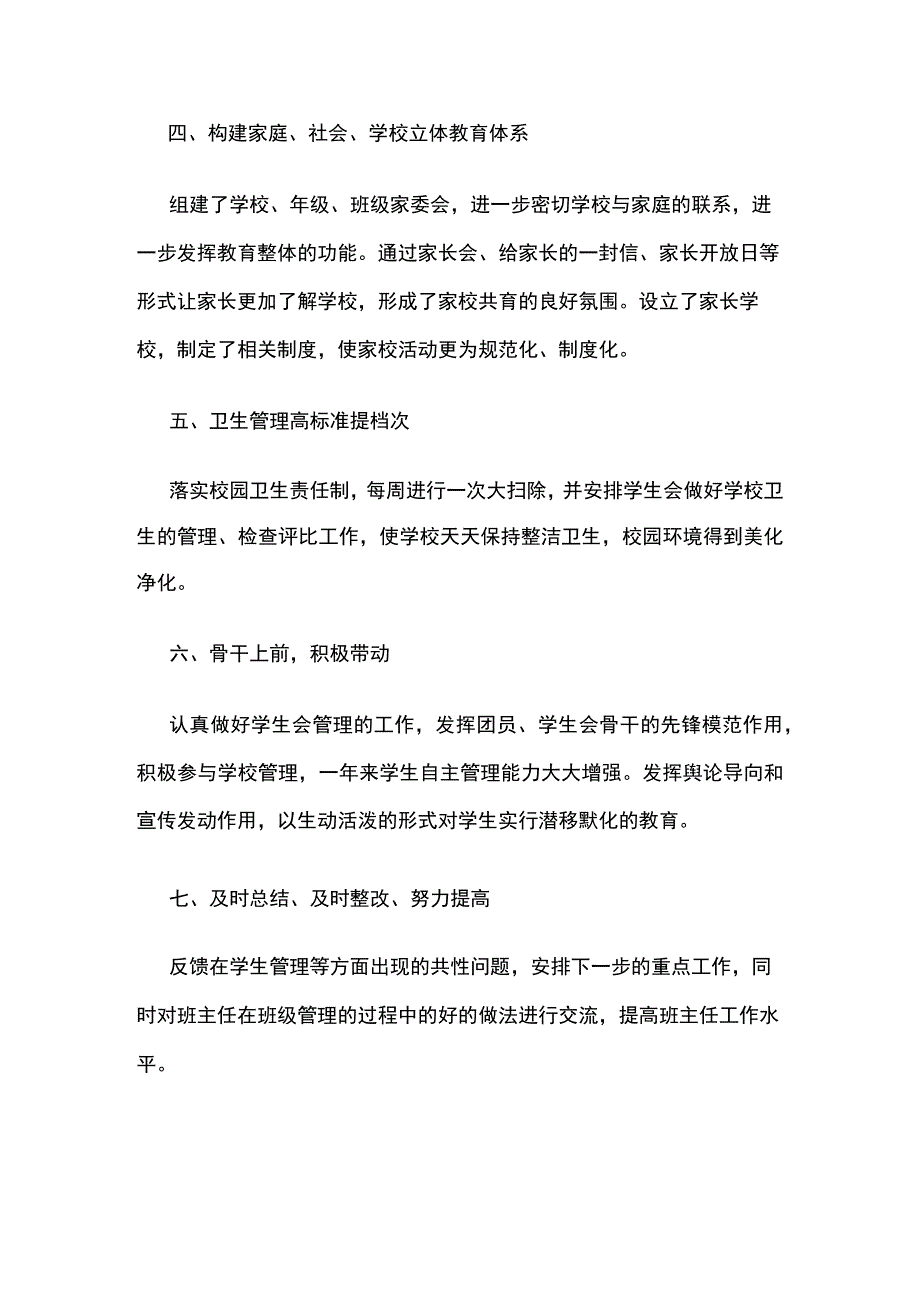 四、构建家庭、社会、学校立体教育体系

组建了学校、年级、班级家委会，进一步密切学校与家庭的联系，进一步发挥教育整体的功能。通过家长会、给家长的一封信、家长开放日等形式让家长更加了解学校，形成了家校共育的良好氛围。设立了家长学校，制定了相关制度，使家校活动更为规范化、制度化。

五、卫生管理高标准提档次

落实校园卫生责任制，每周进行一次大扫除，并安排学生会做好学校卫生的管理、检查评比工作，使学校天天保持整洁卫生，校园环境得到美化净化。

六、骨干上前，积极带动

认真做好学生会管理的工作，发挥团员、学生会骨干的先锋模范作用，积极参与学校管理，一年来学生自主管理能力大大增强。发挥舆论导向和宣传发动作用，以生动活泼的形式对学生实行潜移默化的教育。

七、及时总结、及时整改、努力提高

反馈在学生管理等方面出现的共性问题，安排下一步的重点工作，同时对班主任在班级管理的过程中的好的做法进行交流，提高班主任工作水平。